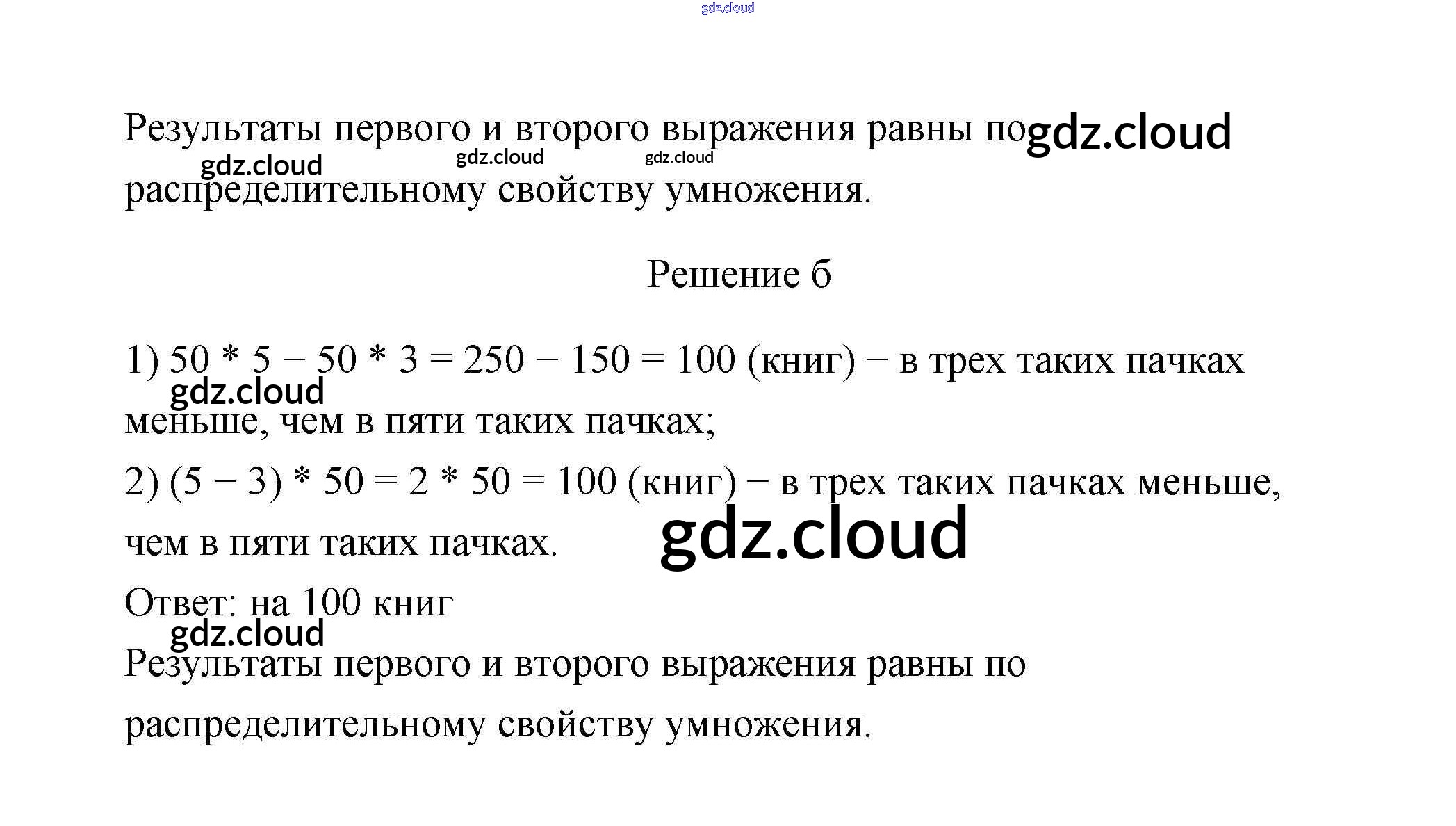 Результаты первого и второго выражения равны по распределительному свойству умножения.

Решение б

1) $50 * 5 - 50 * 3 = 250 - 150 = 100$ (книг) − в трех таких пачках меньше, чем в пяти таких пачках;

2) $(5 - 3) * 50 = 2 * 50 = 100$ (книг) − в трех таких пачках меньше, чем в пяти таких пачках.

Ответ: на 100 книг

Результаты первого и второго выражения равны по распределительному свойству умножения.

gdz.cloud